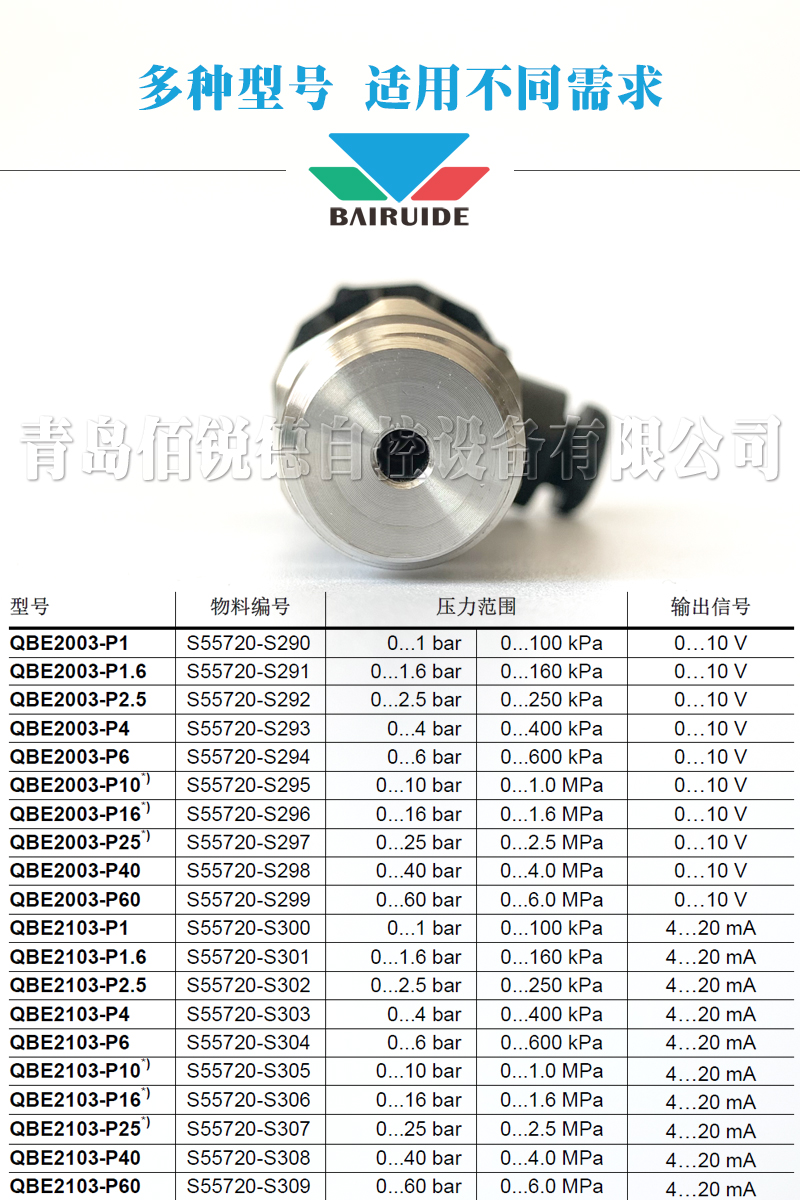 多种型号 适用不同需求

BAIRUIDE

| 型号 | 物料编号 | 压力范围 | | 输出信号 |
|---|---|---|---|---|
| QBE2003-P1 | S55720-S290 | 0...1 bar | 0...100 kPa | 0…10 V |
| QBE2003-P1.6 | S55720-S291 | 0...1.6 bar | 0...160 kPa | 0…10 V |
| QBE2003-P2.5 | S55720-S292 | 0...2.5 bar | 0...250 kPa | 0…10 V |
| QBE2003-P4 | S55720-S293 | 0...4 bar | 0...400 kPa | 0…10 V |
| QBE2003-P6 | S55720-S294 | 0...6 bar | 0...600 kPa | 0…10 V |
| QBE2003-P10$^{*)}$ | S55720-S295 | 0...10 bar | 0...1.0 MPa | 0…10 V |
| QBE2003-P16$^{*)}$ | S55720-S296 | 0...16 bar | 0...1.6 MPa | 0…10 V |
| QBE2003-P25$^{*)}$ | S55720-S297 | 0...25 bar | 0...2.5 MPa | 0…10 V |
| QBE2003-P40 | S55720-S298 | 0...40 bar | 0...4.0 MPa | 0…10 V |
| QBE2003-P60 | S55720-S299 | 0...60 bar | 0...6.0 MPa | 0…10 V |
| QBE2103-P1 | S55720-S300 | 0...1 bar | 0...100 kPa | 4…20 mA |
| QBE2103-P1.6 | S55720-S301 | 0...1.6 bar | 0...160 kPa | 4…20 mA |
| QBE2103-P2.5 | S55720-S302 | 0...2.5 bar | 0...250 kPa | 4…20 mA |
| QBE2103-P4 | S55720-S303 | 0...4 bar | 0...400 kPa | 4…20 mA |
| QBE2103-P6 | S55720-S304 | 0...6 bar | 0...600 kPa | 4…20 mA |
| QBE2103-P10$^{*)}$ | S55720-S305 | 0...10 bar | 0...1.0 MPa | 4…20 mA |
| QBE2103-P16$^{*)}$ | S55720-S306 | 0...16 bar | 0...1.6 MPa | 4…20 mA |
| QBE2103-P25$^{*)}$ | S55720-S307 | 0...25 bar | 0...2.5 MPa | 4…20 mA |
| QBE2103-P40 | S55720-S308 | 0...40 bar | 0...4.0 MPa | 4…20 mA |
| QBE2103-P60 | S55720-S309 | 0...60 bar | 0...6.0 MPa | 4…20 mA |

青岛佰锐德自控设备有限公司